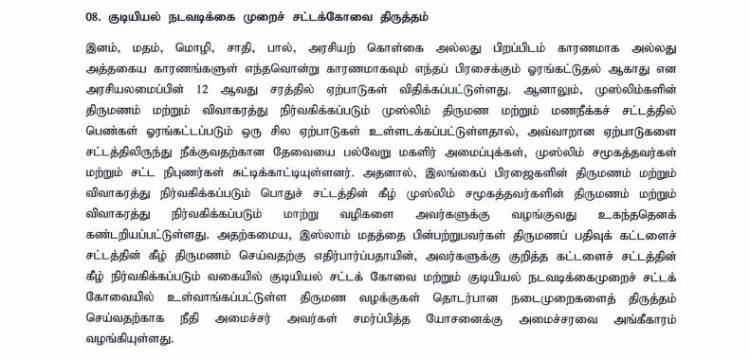 08. குடியியல் நடவடிக்கை முறைச் சட்டக்கோவை திருத்தம்

இனம், மதம், மொழி, சாதி, பால், அரசியற் கொள்கை அல்லது பிறப்பிடம் காரணமாக அல்லது அத்தகைய காரணங்களுள் எந்தவொன்று காரணமாகவும் எந்தப் பிரசைக்கும் ஓரங்கட்டுதல் ஆகாது என அரசியலமைப்பின் 12 ஆவது சரத்தில் ஏற்பாடுகள் விதிக்கப்பட்டுள்ளது. ஆனாலும், முஸ்லிம்களின் திருமணம் மற்றும் விவாகரத்து நிர்வகிக்கப்படும் முஸ்லிம் திருமண மற்றும் மணநீக்கச் சட்டத்தில் பெண்கள் ஓரங்கட்டப்படும் ஒரு சில ஏற்பாடுகள் உள்ளடக்கப்பட்டுள்ளதால், அவ்வாறான ஏற்பாடுகளை சட்டத்திலிருந்து நீக்குவதற்கான தேவையை பல்வேறு மகளிர் அமைப்புக்கள், முஸ்லிம் சமூகத்தவர்கள் மற்றும் சட்ட நிபுணர்கள் சுட்டிக்காட்டியுள்ளனர். அதனால், இலங்கைப் பிரஜைகளின் திருமணம் மற்றும் விவாகரத்து நிர்வகிக்கப்படும் பொதுச் சட்டத்தின் கீழ் முஸ்லிம் சமூகத்தவர்களின் திருமணம் மற்றும் விவாகரத்து நிர்வகிக்கப்படும் மாற்று வழிகளை அவர்களுக்கு வழங்குவது உகந்ததெனக் கண்டறியப்பட்டுள்ளது. அதற்கமைய, இஸ்லாம் மதத்தை பின்பற்றுபவர்கள் திருமணப் பதிவுக் கட்டளைச் சட்டத்தின் கீழ் திருமணம் செய்வதற்கு எதிர்பார்ப்பதாயின், அவர்களுக்கு குறித்த கட்டளைச் சட்டத்தின் கீழ் நிர்வகிக்கப்படும் வகையில் குடியியல் சட்டக் கோவை மற்றும் குடியியல் நடவடிக்கைமுறைச் சட்டக் கோவையில் உள்வாங்கப்பட்டுள்ள திருமண வழக்குகள் தொடர்பான நடைமுறைகளைத் திருத்தம் செய்வதற்காக நீதி அமைச்சர் அவர்கள் சமர்ப்பித்த யோசனைக்கு அமைச்சரவை அங்கீகாரம் வழங்கியுள்ளது.